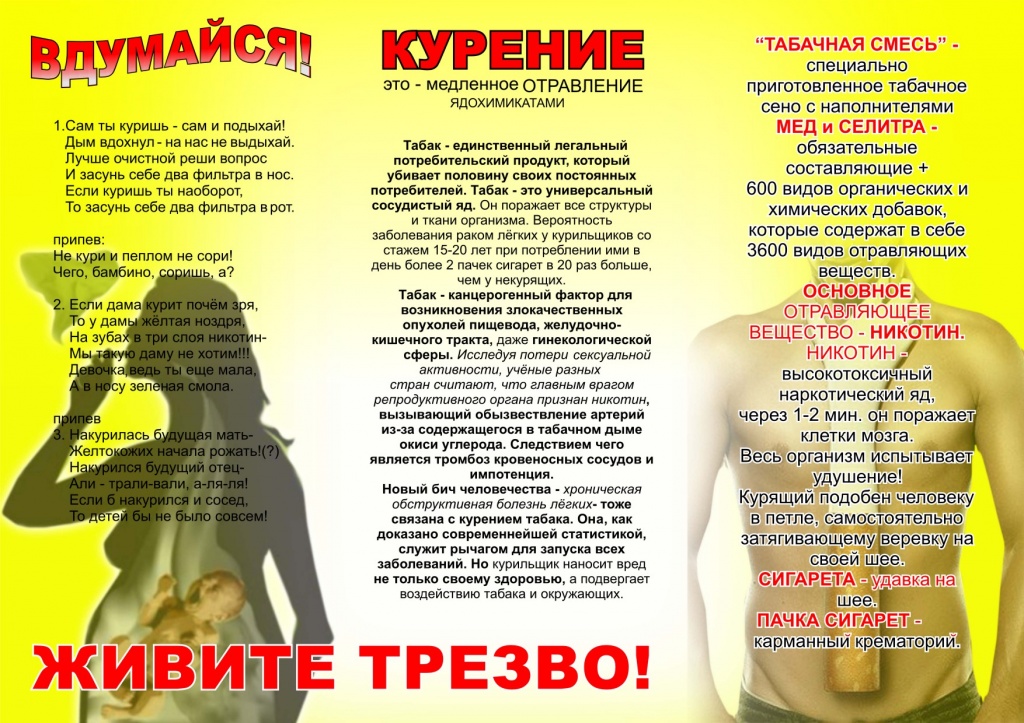 ВДУМАЙСЯ!

1.Сам ты куришь - сам и подыхай!
Дым вдохнул - на нас не выдыхай.
Лучше очистной реши вопрос
И засунь себе два фильтра в нос.
Если куришь ты наоборот,
То засунь себе два фильтра в рот.

припев:
Не кури и пеплом не сори!
Чего, бамбино, соришь, а?

2. Если дама курит почём зря,
То у дамы жёлтая ноздря,
На зубах в три слоя никотин-
Мы такую даму не хотим!!!
Девочка,ведь ты еще мала,
А в носу зеленая смола.

припев
3. Накурилась будущая мать-
Желтокожих начала рожать!(?)
Накурился будущий отец-
Али - трали-вали, а-ля-ля!
Если б накурился и сосед,
То детей бы не было совсем!

КУРЕНИЕ
это - медленное ОТРАВЛЕНИЕ
ЯДОХИМИКАТАМИ

Табак - единственный легальный потребительский продукт, который убивает половину своих постоянных потребителей. Табак - это универсальный сосудистый яд. Он поражает все структуры и ткани организма. Вероятность заболевания раком лёгких у курильщиков со стажем 15-20 лет при потреблении ими в день более 2 пачек сигарет в 20 раз больше, чем у некурящих.

Табак - канцерогенный фактор для возникновения злокачественных опухолей пищевода, желудочно-кишечного тракта, даже гинекологической сферы. Исследуя потери сексуальной активности, учёные разных стран считают, что главным врагом репродуктивного органа признан никотин, вызывающий обызвествление артерий из-за содержащегося в табачном дыме окиси углерода. Следствием чего является тромбоз кровеносных сосудов и импотенция.

Новый бич человечества - хроническая обструктивная болезнь лёгких- тоже связана с курением табака. Она, как доказано современнейшей статистикой, служит рычагом для запуска всех заболеваний. Но курильщик наносит вред не только своему здоровью, а подвергает воздействию табака и окружающих.

"ТАБАЧНАЯ СМЕСЬ" - специально приготовленное табачное сено с наполнителями МЕД и СЕЛИТРА - обязательные составляющие + 600 видов органических и химических добавок, которые содержат в себе 3600 видов отравляющих веществ.

ОСНОВНОЕ ОТРАВЛЯЮЩЕЕ ВЕЩЕСТВО - НИКОТИН.
НИКОТИН - высокотоксичный наркотический яд, через 1-2 мин. он поражает клетки мозга.
Весь организм испытывает удушение!
Курящий подобен человеку в петле, самостоятельно затягивающему веревку на своей шее.
СИГАРЕТА - удавка на шее.
ПАЧКА СИГАРЕТ - карманный крематорий.

ЖИВИТЕ ТРЕЗВО!